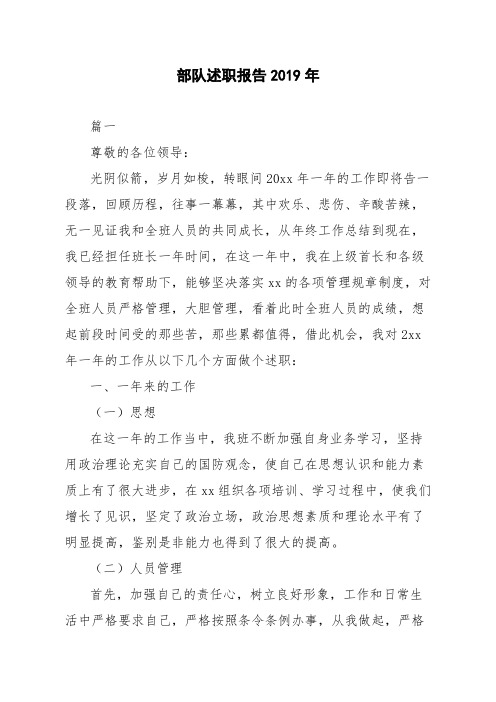 部队述职报告 2019 年

篇一

尊敬的各位领导：

光阴似箭，岁月如梭，转眼间 20xx 年一年的工作即将告一段落，回顾历程，往事一幕幕，其中欢乐、悲伤、辛酸苦辣，无一见证我和全班人员的共同成长，从年终工作总结到现在，我已经担任班长一年时间，在这一年中，我在上级首长和各级领导的教育帮助下，能够坚决落实 xx 的各项管理规章制度，对全班人员严格管理，大胆管理，看着此时全班人员的成绩，想起前段时间受的那些苦，那些累都值得，借此机会，我对 2xx 年一年的工作从以下几个方面做个述职：

一、一年来的工作

（一）思想

在这一年的工作当中，我班不断加强自身业务学习，坚持用政治理论充实自己的国防观念，使自己在思想认识和能力素质上有了很大进步，在 xx 组织各项培训、学习过程中，使我们增长了见识，坚定了政治立场，政治思想素质和理论水平有了明显提高，鉴别是非能力也得到了很大的提高。

（二）人员管理

首先，加强自己的责任心，树立良好形象，工作和日常生活中严格要求自己，严格按照条令条例办事，从我做起，严格